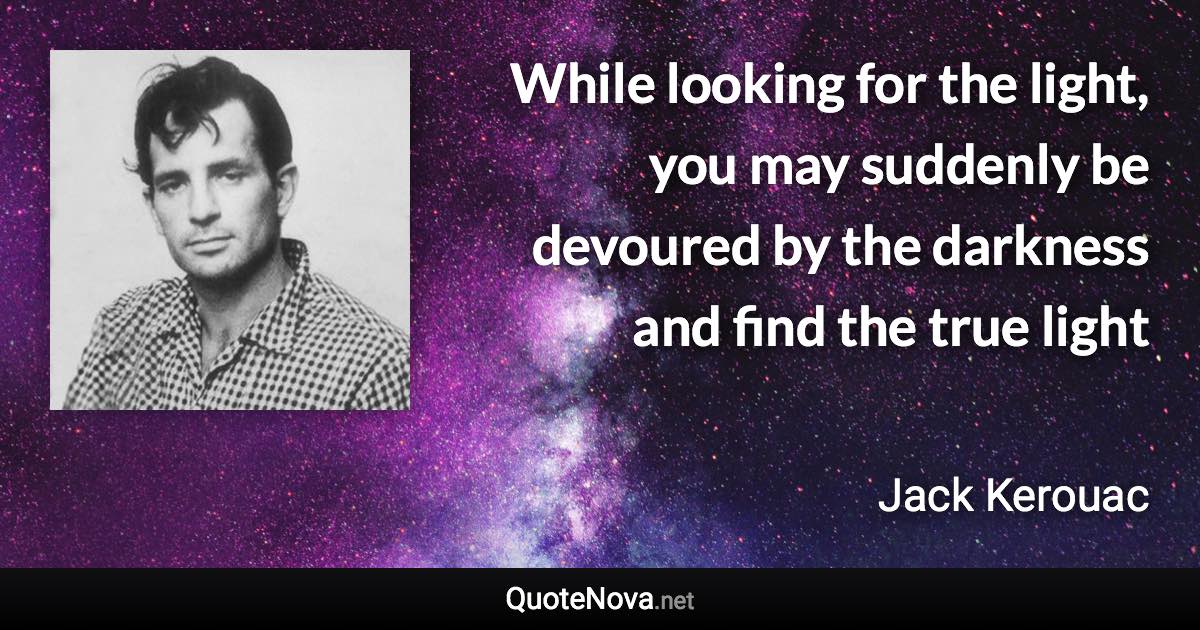 While looking for the light, you may suddenly be devoured by the darkness and find the true light

Jack Kerouac

QuoteNova.net